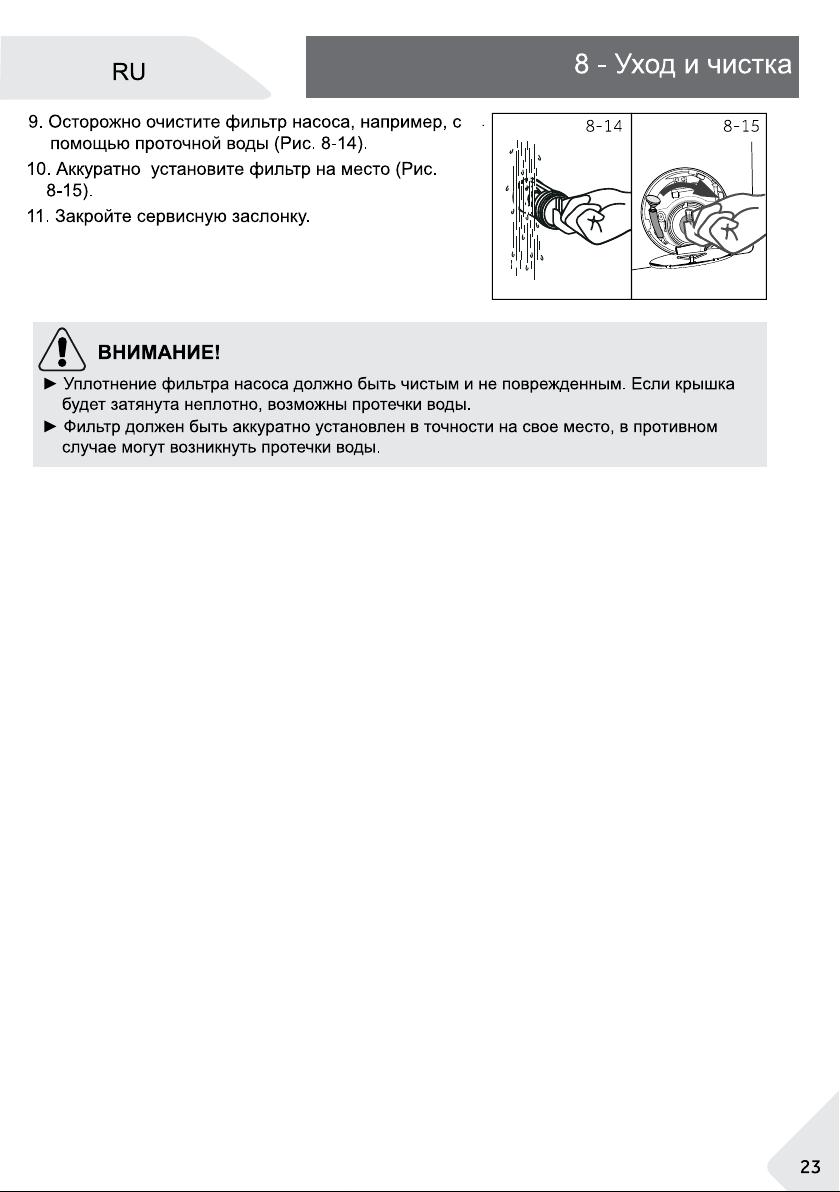 RU

8 - Уход и чистка

9. Осторожно очистите фильтр насоса, например, с помощью проточной воды (Рис. 8-14).

10. Аккуратно установите фильтр на место (Рис. 8-15).

11. Закройте сервисную заслонку.

8-14

8-15

ВНИМАНИЕ!

► Уплотнение фильтра насоса должно быть чистым и не поврежденным. Если крышка будет затянута неплотно, возможны протечки воды.

► Фильтр должен быть аккуратно установлен в точности на свое место, в противном случае могут возникнуть протечки воды.

23